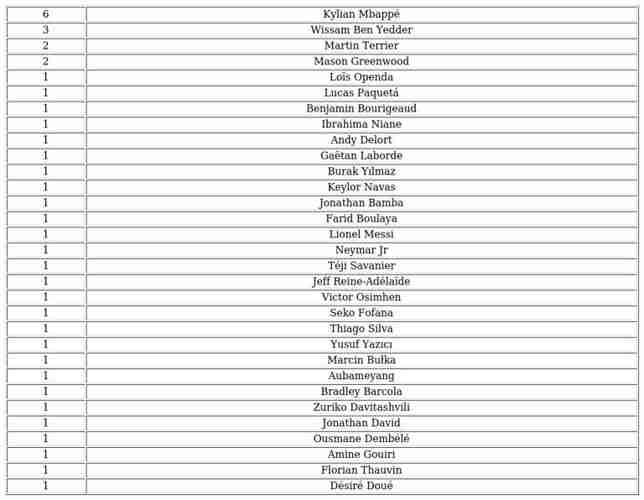 | 6 | Kylian Mbappé |
|---|---|
| 3 | Wissam Ben Yedder |
| 2 | Martin Terrier |
| 2 | Mason Greenwood |
| 1 | Loïs Openda |
| 1 | Lucas Paquetá |
| 1 | Benjamin Bourigeaud |
| 1 | Ibrahima Niane |
| 1 | Andy Delort |
| 1 | Gaëtan Laborde |
| 1 | Burak Yılmaz |
| 1 | Keylor Navas |
| 1 | Jonathan Bamba |
| 1 | Farid Boulaya |
| 1 | Lionel Messi |
| 1 | Neymar Jr |
| 1 | Téji Savanier |
| 1 | Jeff Reine-Adélaïde |
| 1 | Victor Osimhen |
| 1 | Seko Fofana |
| 1 | Thiago Silva |
| 1 | Yusuf Yazıcı |
| 1 | Marcin Bułka |
| 1 | Aubameyang |
| 1 | Bradley Barcola |
| 1 | Zuriko Davitashvili |
| 1 | Jonathan David |
| 1 | Ousmane Dembélé |
| 1 | Amine Gouiri |
| 1 | Florian Thauvin |
| 1 | Désiré Doué |